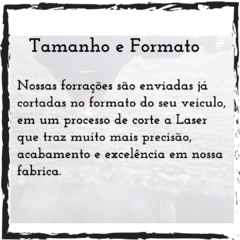 Tamanho e Formato

Nossas forrações são enviadas já cortadas no formato do seu veiculo, em um processo de corte a Laser que traz muito mais precisão, acabamento e excelência em nossa fabrica.